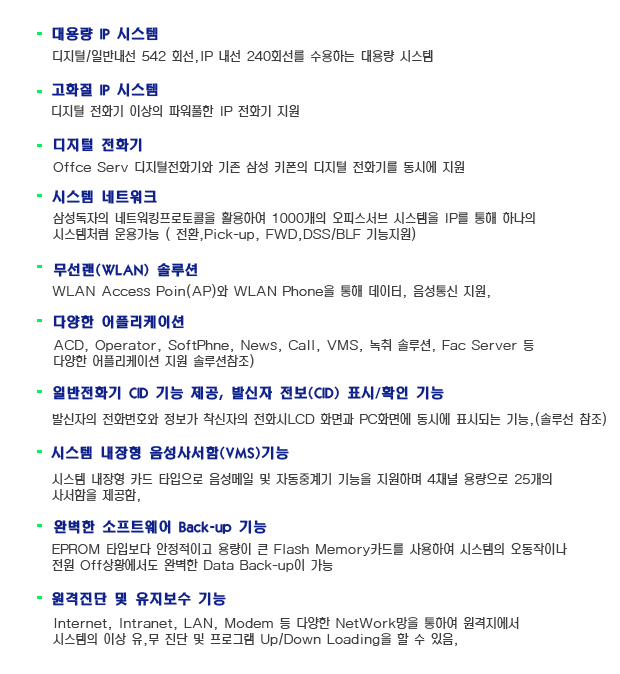 - 대용량 IP 시스템
디지털/일반내선 542 회선,IP 내선 240회선를 수용하는 대용량 시스템

- 고화질 IP 시스템
디지털 전화기 이상의 파워풀한 IP 전화기 지원

- 디지털 전화기
Offce Serv 디지털전화기와 기존 삼성 키폰의 디지털 전화기를 동시에 지원

- 시스템 네트워크
삼성독자의 네트워킹프로토콜을 활용하여 1000개의 오피스서브 시스템을 IP를 통해 하나의 시스템처럼 운용가능 ( 전환,Pick-up, FWD,DSS/BLF 기능지원)

- 무선랜(WLAN) 솔루션
WLAN Access Poin(AP)와 WLAN Phone을 통해 데이터, 음성통신 지원,

- 다양한 어플리케이션
ACD, Operator, SoftPhne, News, Call, VMS, 녹취 솔루션, Fac Server 등 다양한 어플리케이션 지원 솔루션참조)

- 일반전화기 CID 기능 제공, 발신자 전보(CID) 표시/확인 기능
발신자의 전화번호와 정보가 착신자의 전화시LCD 화면과 PC화면에 동시에 표시되는 기능,(솔루션 참조)

- 시스템 내장형 음성사서함(VMS)기능
시스템 내장형 카드 타입으로 음성메일 및 자동중계기 기능을 지원하며 4채널 용량으로 25개의 사서함을 제공함,

- 완벽한 소프트웨어 Back-up 기능
EPROM 타입보다 안정적이고 용량이 큰 Flash Memory카드를 사용하여 시스템의 오동작이나 전원 Off상황에서도 완벽한 Data Back-up이 가능

- 원격진단 및 유지보수 기능
Internet, Intranet, LAN, Modem 등 다양한 NetWork망을 통하여 원격지에서 시스템의 이상 유,무 진단 및 프로그램 Up/Down Loading을 할 수 있음,